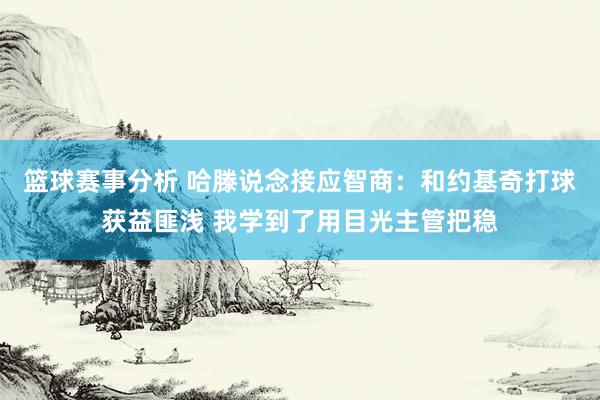 篮球赛事分析 哈滕说念接应智商：和约基奇打球获益匪浅 我学到了用目光主管把稳